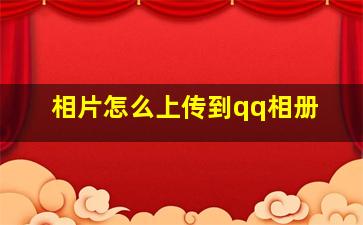 相片怎么上传到qq相册